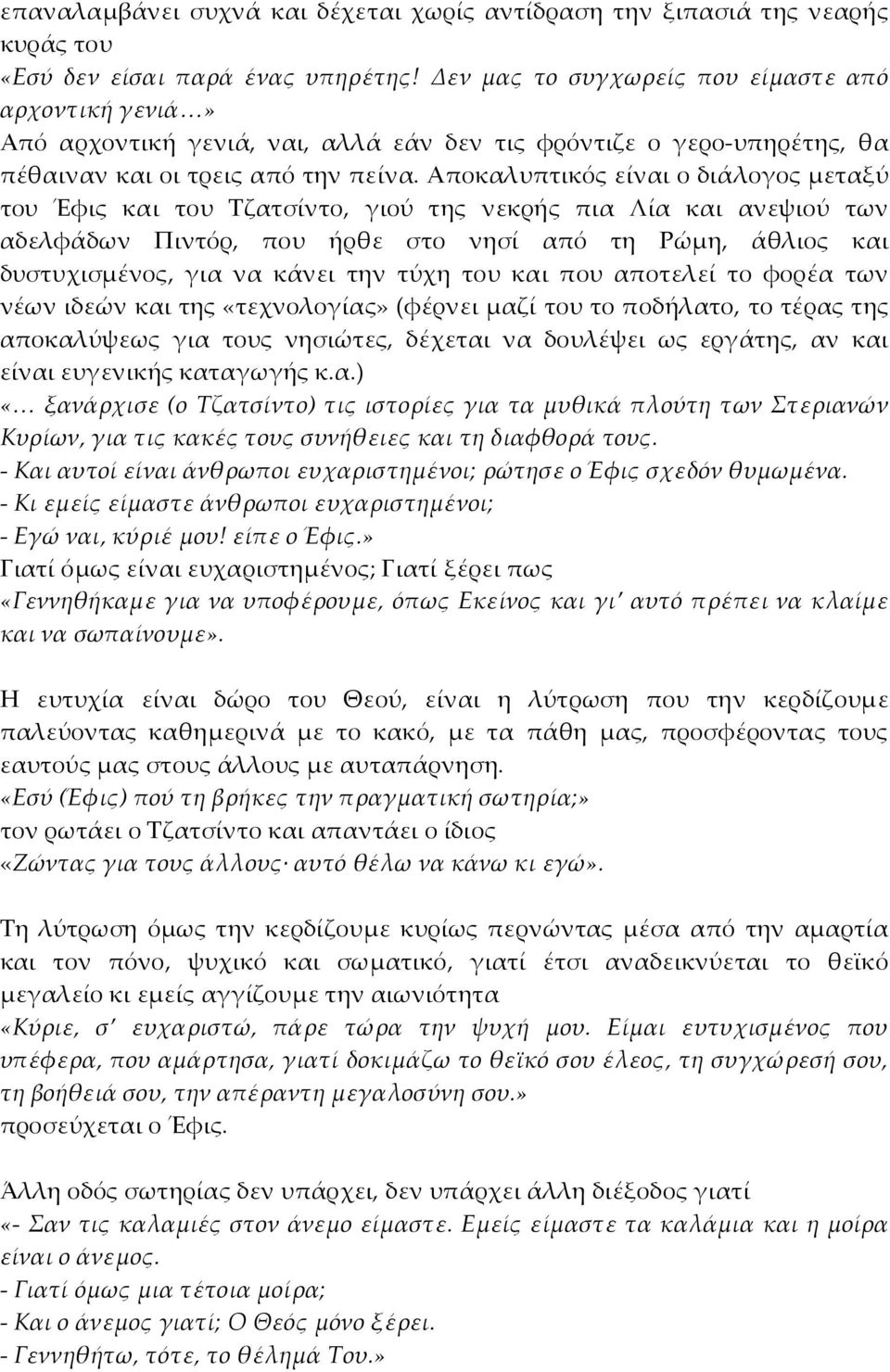 επαναλαμβάνει συχνά και δέχεται χωρίς αντίδραση την ξιπασιά της νεαρής κυράς του
«Εσύ δεν είσαι παρά ένας υπηρέτης! Δεν μας το συγχωρείς που είμαστε από αρχοντική γενιά…»
Από αρχοντική γενιά, ναι, αλλά εάν δεν τις φρόντιζε ο γερο-υπηρέτης, θα πέθαιναν και οι τρεις από την πείνα. Αποκαλυπτικός είναι ο διάλογος μεταξύ του Έφις και του Τζατσίντο, γιού της νεκρής πια Λία και ανεψιού των αδελφάδων Πιντόρ, που ήρθε στο νησί από τη Ρώμη, άθλιος και δυστυχισμένος, για να κάνει την τύχη του και που αποτελεί το φορέα των νέων ιδεών και της «τεχνολογίας» (φέρνει μαζί του το ποδήλατο, το τέρας της αποκαλύψεως για τους νησιώτες, δέχεται να δουλέψει ως εργάτης, αν και είναι ευγενικής καταγωγής κ.α.)
«… ξανάρχισε (ο Τζατσίντο) τις ιστορίες για τα μυθικά πλούτη των Στεριανών Κυρίων, για τις κακές τους συνήθειες και τη διαφθορά τους.
- Και αυτοί είναι άνθρωποι ευχαριστημένοι; ρώτησε ο Έφις σχεδόν θυμωμένα.
- Κι εμείς είμαστε άνθρωποι ευχαριστημένοι;
- Εγώ ναι, κύριέ μου! είπε ο Έφις.»
Γιατί όμως είναι ευχαριστημένος; Γιατί ξέρει πως
«Γεννηθήκαμε για να υποφέρουμε, όπως Εκείνος και γι' αυτό πρέπει να κλαίμε και να σωπαίνουμε».

Η ευτυχία είναι δώρο του Θεού, είναι η λύτρωση που την κερδίζουμε παλεύοντας καθημερινά με το κακό, με τα πάθη μας, προσφέροντας τους εαυτούς μας στους άλλους με αυταπάρνηση.
«Εσύ (Έφις) πού τη βρήκες την πραγματική σωτηρία;»
τον ρωτάει ο Τζατσίντο και απαντάει ο ίδιος
«Ζώντας για τους άλλους· αυτό θέλω να κάνω κι εγώ».

Τη λύτρωση όμως την κερδίζουμε κυρίως περνώντας μέσα από την αμαρτία και τον πόνο, ψυχικό και σωματικό, γιατί έτσι αναδεικνύεται το θεϊκό μεγαλείο κι εμείς αγγίζουμε την αιωνιότητα
«Κύριε, σ' ευχαριστώ, πάρε τώρα την ψυχή μου. Είμαι ευτυχισμένος που υπέφερα, που αμάρτησα, γιατί δοκιμάζω το θεϊκό σου έλεος, τη συγχώρεσή σου, τη βοήθειά σου, την απέραντη μεγαλοσύνη σου.»
προσεύχεται ο Έφις.

Άλλη οδός σωτηρίας δεν υπάρχει, δεν υπάρχει άλλη διέξοδος γιατί
«- Σαν τις καλαμιές στον άνεμο είμαστε. Εμείς είμαστε τα καλάμια και η μοίρα είναι ο άνεμος.
- Γιατί όμως μια τέτοια μοίρα;
- Και ο άνεμος γιατί; Ο Θεός μόνο ξέρει.
- Γεννηθήτω, τότε, το θέλημά Του.»